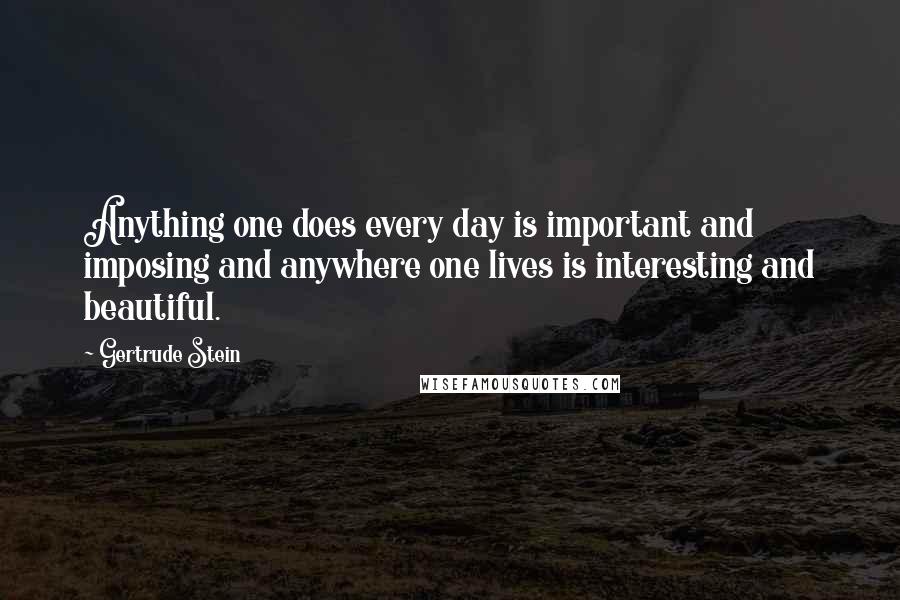 Anything one does every day is important and imposing and anywhere one lives is interesting and beautiful.

~ Gertrude Stein

WISEFAMOUSQUOTES.COM